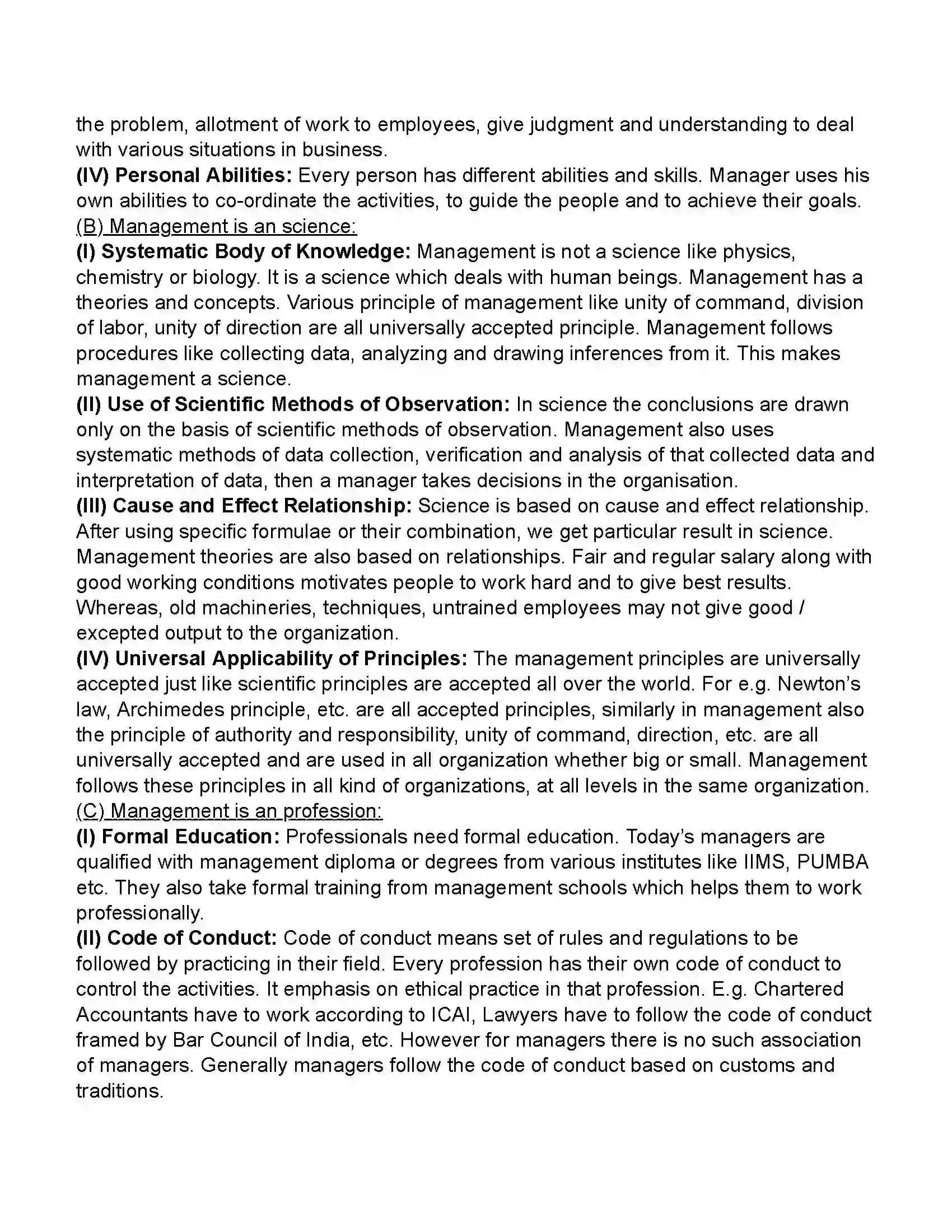 the problem, allotment of work to employees, give judgment and understanding to deal with various situations in business.
(IV) Personal Abilities: Every person has different abilities and skills. Manager uses his own abilities to co-ordinate the activities, to guide the people and to achieve their goals.
(B) Management is an science:
(I) Systematic Body of Knowledge: Management is not a science like physics, chemistry or biology. It is a science which deals with human beings. Management has a theories and concepts. Various principle of management like unity of command, division of labor, unity of direction are all universally accepted principle. Management follows procedures like collecting data, analyzing and drawing inferences from it. This makes management a science.
(II) Use of Scientific Methods of Observation: In science the conclusions are drawn only on the basis of scientific methods of observation. Management also uses systematic methods of data collection, verification and analysis of that collected data and interpretation of data, then a manager takes decisions in the organisation.
(III) Cause and Effect Relationship: Science is based on cause and effect relationship. After using specific formulae or their combination, we get particular result in science. Management theories are also based on relationships. Fair and regular salary along with good working conditions motivates people to work hard and to give best results. Whereas, old machineries, techniques, untrained employees may not give good / excepted output to the organization.
(IV) Universal Applicability of Principles: The management principles are universally accepted just like scientific principles are accepted all over the world. For e.g. Newton's law, Archimedes principle, etc. are all accepted principles, similarly in management also the principle of authority and responsibility, unity of command, direction, etc. are all universally accepted and are used in all organization whether big or small. Management follows these principles in all kind of organizations, at all levels in the same organization.
(C) Management is an profession:
(I) Formal Education: Professionals need formal education. Today's managers are qualified with management diploma or degrees from various institutes like IIMS, PUMBA etc. They also take formal training from management schools which helps them to work professionally.
(II) Code of Conduct: Code of conduct means set of rules and regulations to be followed by practicing in their field. Every profession has their own code of conduct to control the activities. It emphasis on ethical practice in that profession. E.g. Chartered Accountants have to work according to ICAI, Lawyers have to follow the code of conduct framed by Bar Council of India, etc. However for managers there is no such association of managers. Generally managers follow the code of conduct based on customs and traditions.